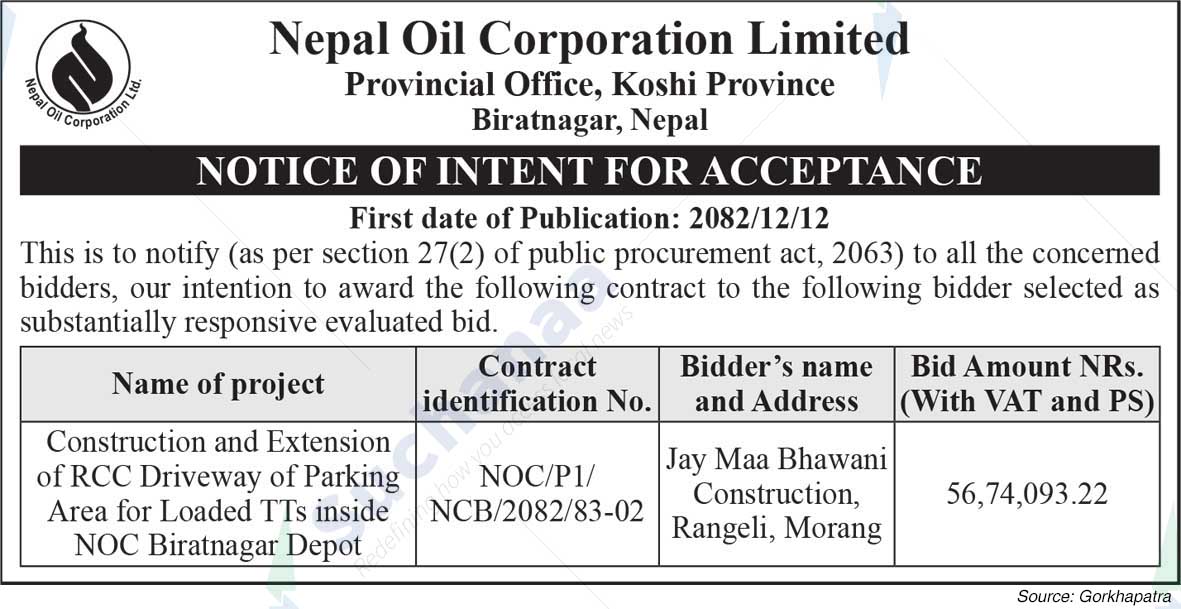 Nepal Oil Corporation Ltd.

Nepal Oil Corporation Limited
Provincial Office, Koshi Province
Biratnagar, Nepal

NOTICE OF INTENT FOR ACCEPTANCE

First date of Publication: 2082/12/12

This is to notify (as per section 27(2) of public procurement act, 2063) to all the concerned bidders, our intention to award the following contract to the following bidder selected as substantially responsive evaluated bid.

| Name of project | Contract identification No. | Bidder's name and Address | Bid Amount NRs. (With VAT and PS) |
|---|---|---|---|
| Construction and Extension of RCC Driveway of Parking Area for Loaded TTs inside NOC Biratnagar Depot | NOC/P1/ NCB/2082/83-02 | Jay Maa Bhawani Construction, Rangeli, Morang | 56,74,093.22 |

Source: Gorkhapatra